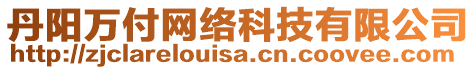 丹阳万付网络科技有限公司
http://zjclarelouisa.cn.coovee.com